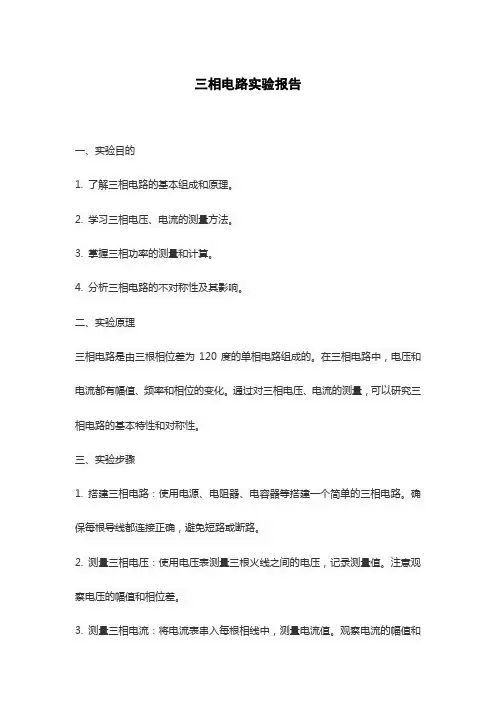 三相电路实验报告

一、实验目的

1. 了解三相电路的基本组成和原理。

2. 学习三相电压、电流的测量方法。

3. 掌握三相功率的测量和计算。

4. 分析三相电路的不对称性及其影响。

二、实验原理

三相电路是由三根相位差为 120 度的单相电路组成的。在三相电路中，电压和电流都有幅值、频率和相位的变化。通过对三相电压、电流的测量，可以研究三相电路的基本特性和对称性。

三、实验步骤

1. 搭建三相电路：使用电源、电阻器、电容器等搭建一个简单的三相电路。确保每根导线都连接正确，避免短路或断路。

2. 测量三相电压：使用电压表测量三根火线之间的电压，记录测量值。注意观察电压的幅值和相位差。

3. 测量三相电流：将电流表串入每根相线中，测量电流值。观察电流的幅值和